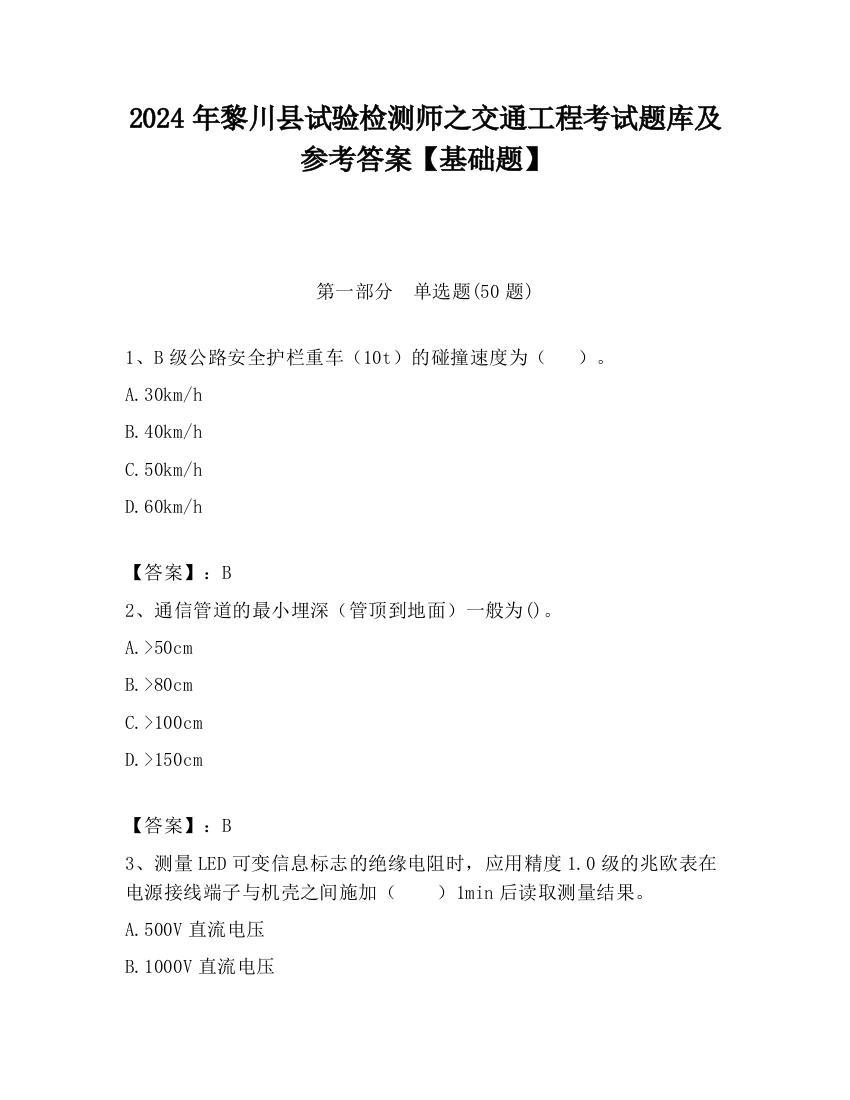 2024 年黎川县试验检测师之交通工程考试题库及参考答案【基础题】

第一部分　单选题(50 题)

1、B 级公路安全护栏重车（10t）的碰撞速度为（　　）。

A.30km/h

B.40km/h

C.50km/h

D.60km/h

【答案】：B

2、通信管道的最小埋深（管顶到地面）一般为()。

A.>50cm

B.>80cm

C.>100cm

D.>150cm

【答案】：B

3、测量 LED 可变信息标志的绝缘电阻时，应用精度 1.0 级的兆欧表在电源接线端子与机壳之间施加（　　）1min 后读取测量结果。

A.500V 直流电压

B.1000V 直流电压